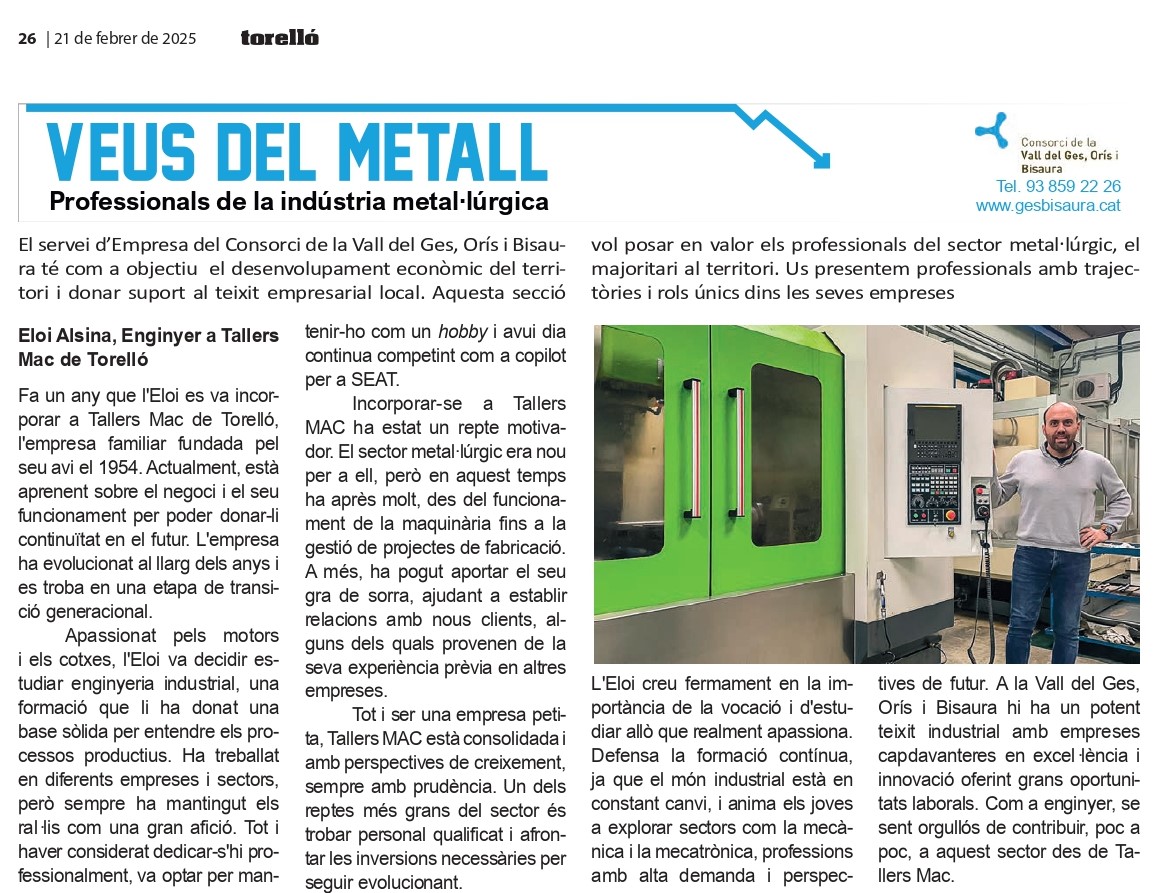 26 | 21 de febrer de 2025 torelló

VEUS DEL METALL

Professionals de la indústria metal·lúrgica

Consorci de la Vall del Ges, Orís i Bisaura
Tel. 93 859 22 26
www.gesbisaura.cat

El servei d'Empresa del Consorci de la Vall del Ges, Orís i Bisaura té com a objectiu el desenvolupament econòmic del territori i donar suport al teixit empresarial local. Aquesta secció vol posar en valor els professionals del sector metal·lúrgic, el majoritari al territori. Us presentem professionals amb trajectòries i rols únics dins les seves empreses

Eloi Alsina, Enginyer a Tallers Mac de Torelló

Fa un any que l'Eloi es va incorporar a Tallers Mac de Torelló, l'empresa familiar fundada pel seu avi el 1954. Actualment, està aprenent sobre el negoci i el seu funcionament per poder donar-li continuïtat en el futur. L'empresa ha evolucionat al llarg dels anys i es troba en una etapa de transició generacional.

Apassionat pels motors i els cotxes, l'Eloi va decidir estudiar enginyeria industrial, una formació que li ha donat una base sòlida per entendre els processos productius. Ha treballat en diferents empreses i sectors, però sempre ha mantingut els ral·lis com una gran afició. Tot i haver considerat dedicar-s'hi professionalment, va optar per mantenir-ho com un hobby i avui dia continua competint com a copilot per a SEAT.

Incorporar-se a Tallers MAC ha estat un repte motivador. El sector metal·lúrgic era nou per a ell, però en aquest temps ha après molt, des del funcionament de la maquinària fins a la gestió de projectes de fabricació. A més, ha pogut aportar el seu gra de sorra, ajudant a establir relacions amb nous clients, alguns dels quals provenen de la seva experiència prèvia en altres empreses.

Tot i ser una empresa petita, Tallers MAC està consolidada i amb perspectives de creixement, sempre amb prudència. Un dels reptes més grans del sector és trobar personal qualificat i afrontar les inversions necessàries per seguir evolucionant.

L'Eloi creu fermament en la importància de la vocació i d'estudiar allò que realment apassiona. Defensa la formació contínua, ja que el món industrial està en constant canvi, i anima els joves a explorar sectors com la mecànica i la mecatrònica, professions amb alta demanda i perspectives de futur. A la Vall del Ges, Orís i Bisaura hi ha un potent teixit industrial amb empreses capdavanteres en excel·lència i innovació oferint grans oportunitats laborals. Com a enginyer, se sent orgullós de contribuir, poc a poc, a aquest sector des de Tallers Mac.